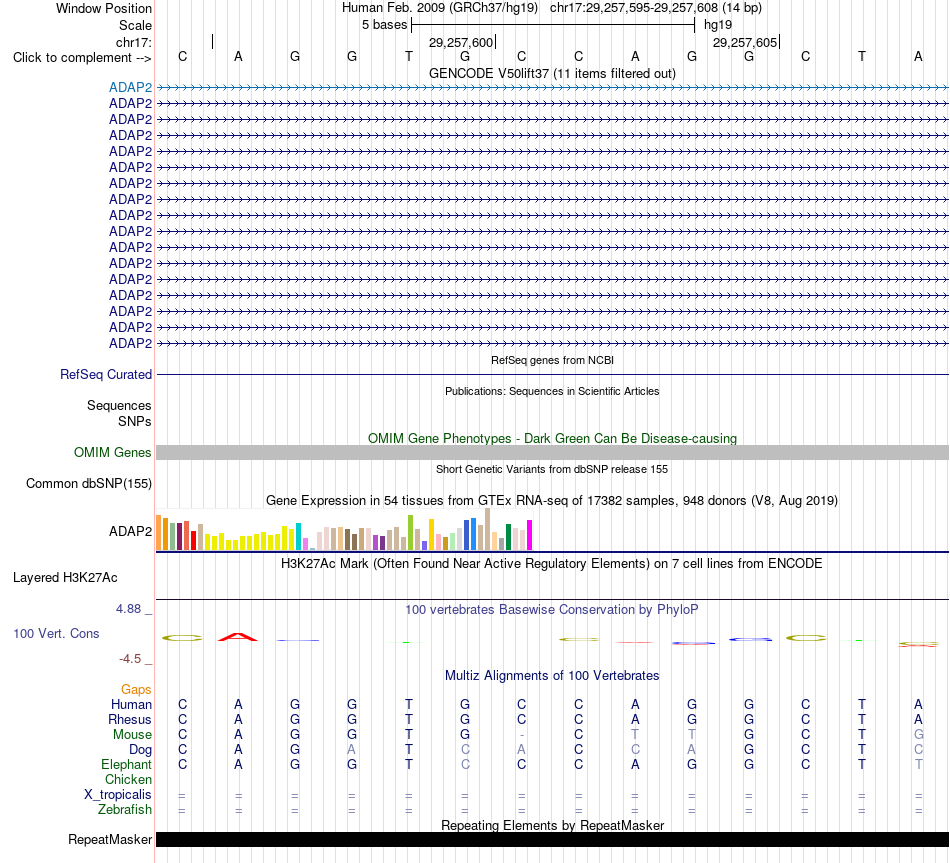 Window Position Human Feb. 2009 (GRCh37/hg19) chr17:29,257,595-29,257,608 (14 bp)
Scale 5 bases hg19
chr17: 29,257,600 29,257,605
Click to complement --> C A G G T G C C A G G C T A
GENCODE V50lift37 (11 items filtered out)
ADAP2
ADAP2
ADAP2
ADAP2
ADAP2
ADAP2
ADAP2
ADAP2
ADAP2
ADAP2
ADAP2
ADAP2
ADAP2
ADAP2
ADAP2
ADAP2
ADAP2
RefSeq genes from NCBI
RefSeq Curated
Publications: Sequences in Scientific Articles
Sequences
SNPs
OMIM Gene Phenotypes - Dark Green Can Be Disease-causing
OMIM Genes
Short Genetic Variants from dbSNP release 155
Common dbSNP(155)
Gene Expression in 54 tissues from GTEx RNA-seq of 17382 samples, 948 donors (V8, Aug 2019)
ADAP2
H3K27Ac Mark (Often Found Near Active Regulatory Elements) on 7 cell lines from ENCODE
Layered H3K27Ac
4.88 _
100 vertebrates Basewise Conservation by PhyloP
100 Vert. Cons
-4.5 _
Multiz Alignments of 100 Vertebrates
Gaps
Human C A G G T G C C A G G C T A
Rhesus C A G G T G C C A G G C T A
Mouse C A G G T G - C T T G C T G
Dog C A G A T C A C C A G C T C
Elephant C A G G T C C C A G G C T T
Chicken
X_tropicalis = = = = = = = = = = = = = =
Zebrafish = = = = = = = = = = = = = =
Repeating Elements by RepeatMasker
RepeatMasker